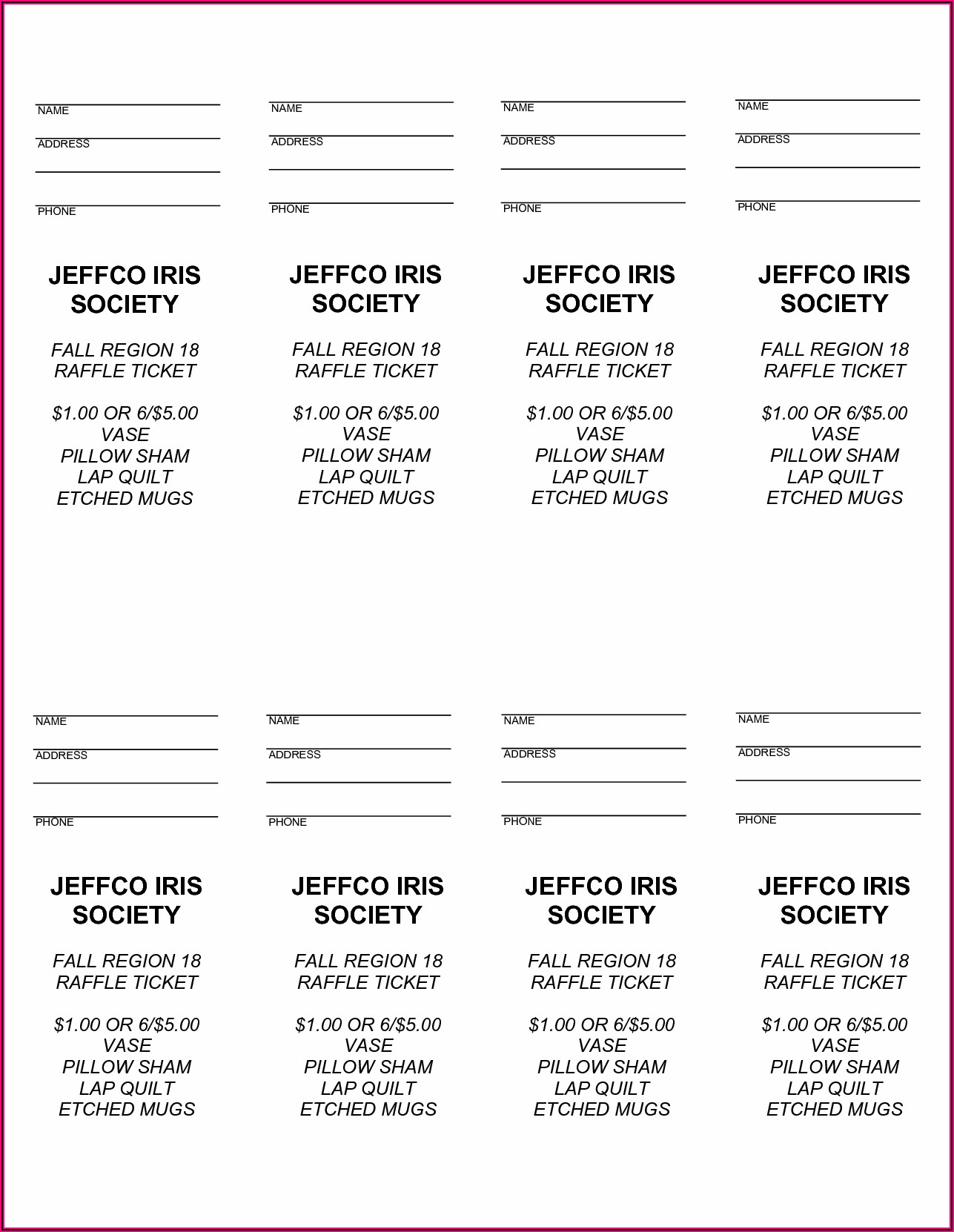 NAME
ADDRESS
PHONE

JEFFCO IRIS SOCIETY

FALL REGION 18 RAFFLE TICKET

\$1.00 OR 6/\$5.00
VASE
PILLOW SHAM
LAP QUILT
ETCHED MUGS

NAME
ADDRESS
PHONE

JEFFCO IRIS SOCIETY

FALL REGION 18 RAFFLE TICKET

\$1.00 OR 6/\$5.00
VASE
PILLOW SHAM
LAP QUILT
ETCHED MUGS

NAME
ADDRESS
PHONE

JEFFCO IRIS SOCIETY

FALL REGION 18 RAFFLE TICKET

\$1.00 OR 6/\$5.00
VASE
PILLOW SHAM
LAP QUILT
ETCHED MUGS

NAME
ADDRESS
PHONE

JEFFCO IRIS SOCIETY

FALL REGION 18 RAFFLE TICKET

\$1.00 OR 6/\$5.00
VASE
PILLOW SHAM
LAP QUILT
ETCHED MUGS

NAME
ADDRESS
PHONE

JEFFCO IRIS SOCIETY

FALL REGION 18 RAFFLE TICKET

\$1.00 OR 6/\$5.00
VASE
PILLOW SHAM
LAP QUILT
ETCHED MUGS

NAME
ADDRESS
PHONE

JEFFCO IRIS SOCIETY

FALL REGION 18 RAFFLE TICKET

\$1.00 OR 6/\$5.00
VASE
PILLOW SHAM
LAP QUILT
ETCHED MUGS

NAME
ADDRESS
PHONE

JEFFCO IRIS SOCIETY

FALL REGION 18 RAFFLE TICKET

\$1.00 OR 6/\$5.00
VASE
PILLOW SHAM
LAP QUILT
ETCHED MUGS

NAME
ADDRESS
PHONE

JEFFCO IRIS SOCIETY

FALL REGION 18 RAFFLE TICKET

\$1.00 OR 6/\$5.00
VASE
PILLOW SHAM
LAP QUILT
ETCHED MUGS